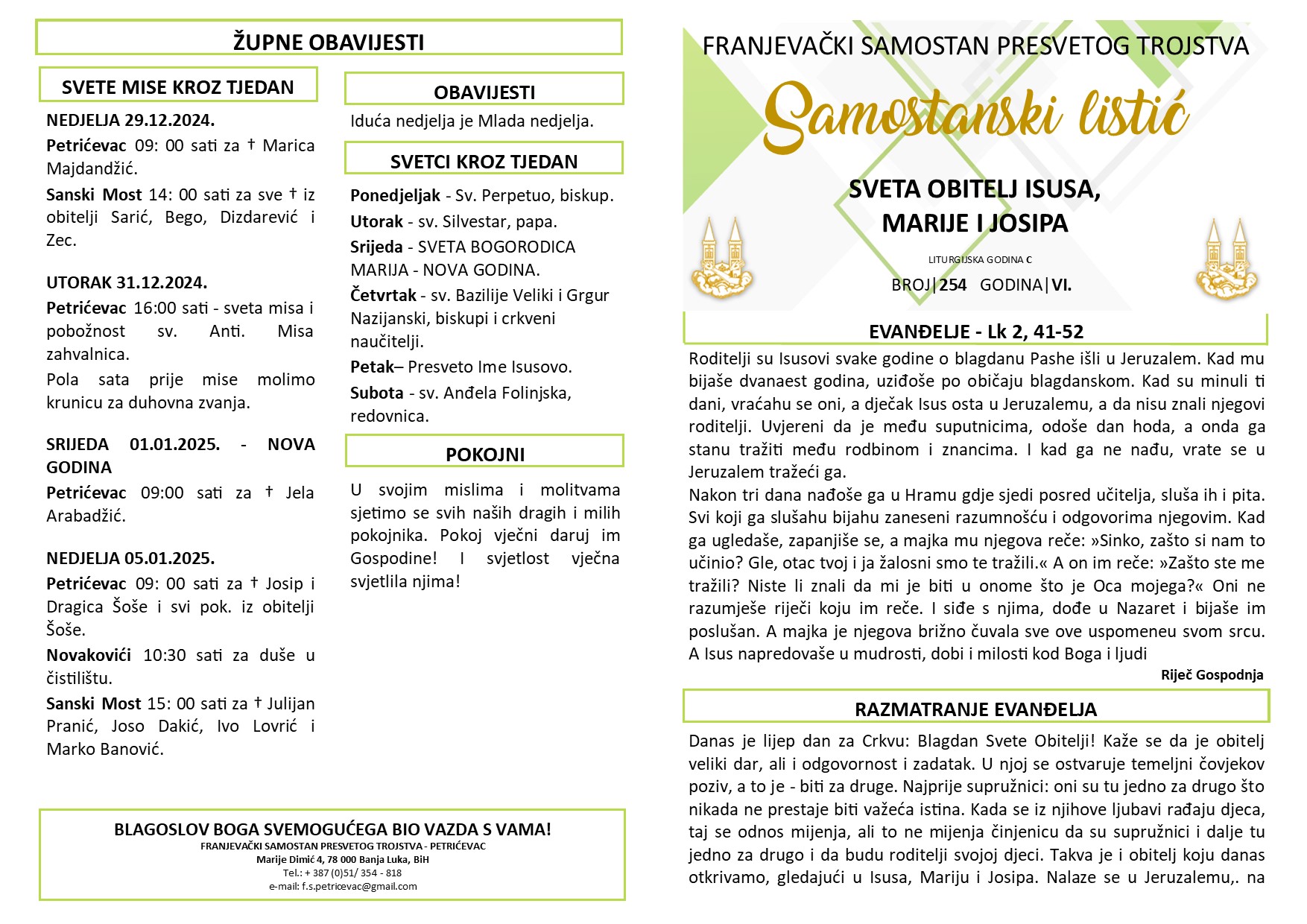 ŽUPNE OBAVIJESTI

SVETE MISE KROZ TJEDAN

NEDJELJA 29.12.2024.

Petrićevac 09: 00 sati za † Marica Majdandžić.

Sanski Most 14: 00 sati za sve † iz obitelji Sarić, Bego, Dizdarević i Zec.

UTORAK 31.12.2024.

Petrićevac 16:00 sati - sveta misa i pobožnost sv. Anti. Misa zahvalnica.

Pola sata prije mise molimo krunicu za duhovna zvanja.

SRIJEDA 01.01.2025. - NOVA GODINA

Petrićevac 09:00 sati za † Jela Arabadžić.

NEDJELJA 05.01.2025.

Petrićevac 09: 00 sati za † Josip i Dragica Šoše i svi pok. iz obitelji Šoše.

Novakovići 10:30 sati za duše u čistilištu.

Sanski Most 15: 00 sati za † Julijan Pranić, Joso Dakić, Ivo Lovrić i Marko Banović.

OBAVIJESTI

Iduća nedjelja je Mlada nedjelja.

SVETCI KROZ TJEDAN

Ponedjeljak - Sv. Perpetuo, biskup.

Utorak - sv. Silvestar, papa.

Srijeda - SVETA BOGORODICA MARIJA - NOVA GODINA.

Četvrtak - sv. Bazilije Veliki i Grgur Nazijanski, biskupi i crkveni naučitelji.

Petak– Presveto Ime Isusovo.

Subota - sv. Anđela Folinjska, redovnica.

POKOJNI

U svojim mislima i molitvama sjetimo se svih naših dragih i milih pokojnika. Pokoj vječni daruj im Gospodine! I svjetlost vječna svjetlila njima!

BLAGOSLOV BOGA SVEMOGUĆEGA BIO VAZDA S VAMA!
FRANJEVAČKI SAMOSTAN PRESVETOG TROJSTVA - PETRIĆEVAC
Marije Dimić 4, 78 000 Banja Luka, BiH
Tel.: + 387 (0)51/ 354 - 818
e-mail: f.s.petricevac@gmail.com

FRANJEVAČKI SAMOSTAN PRESVETOG TROJSTVA

Samostanski listić

SVETA OBITELJ ISUSA, MARIJE I JOSIPA

LITURGIJSKA GODINA C

BROJ|254 GODINA|VI.

EVANĐELJE - Lk 2, 41-52

Roditelji su Isusovi svake godine o blagdanu Pashe išli u Jeruzalem. Kad mu bijaše dvanaest godina, uziđoše po običaju blagdanskom. Kad su minuli ti dani, vraćahu se oni, a dječak Isus osta u Jeruzalemu, a da nisu znali njegovi roditelji. Uvjereni da je među suputnicima, odoše dan hoda, a onda ga stanu tražiti među rodbinom i znancima. I kad ga ne nađu, vrate se u Jeruzalem tražeći ga.
Nakon tri dana nađoše ga u Hramu gdje sjedi posred učitelja, sluša ih i pita. Svi koji ga slušahu bijahu zaneseni razumnošću i odgovorima njegovim. Kad ga ugledaše, zapanjiše se, a majka mu njegova reče: »Sinko, zašto si nam to učinio? Gle, otac tvoj i ja žalosni smo te tražili.« A on im reče: »Zašto ste me tražili? Niste li znali da mi je biti u onome što je Oca mojega?« Oni ne razumješe riječi koju im reče. I siđe s njima, dođe u Nazaret i bijaše im poslušan. A majka je njegova brižno čuvala sve ove uspomeneu svom srcu. A Isus napredovaše u mudrosti, dobi i milosti kod Boga i ljudi

Riječ Gospodnja

RAZMATRANJE EVANĐELJA

Danas je lijep dan za Crkvu: Blagdan Svete Obitelji! Kaže se da je obitelj veliki dar, ali i odgovornost i zadatak. U njoj se ostvaruje temeljni čovjekov poziv, a to je - biti za druge. Najprije supružnici: oni su tu jedno za drugo što nikada ne prestaje biti važeća istina. Kada se iz njihove ljubavi rađaju djeca, taj se odnos mijenja, ali to ne mijenja činjenicu da su supružnici i dalje tu jedno za drugo i da budu roditelji svojoj djeci. Takva je i obitelj koju danas otkrivamo, gledajući u Isusa, Mariju i Josipa. Nalaze se u Jeruzalemu,. na